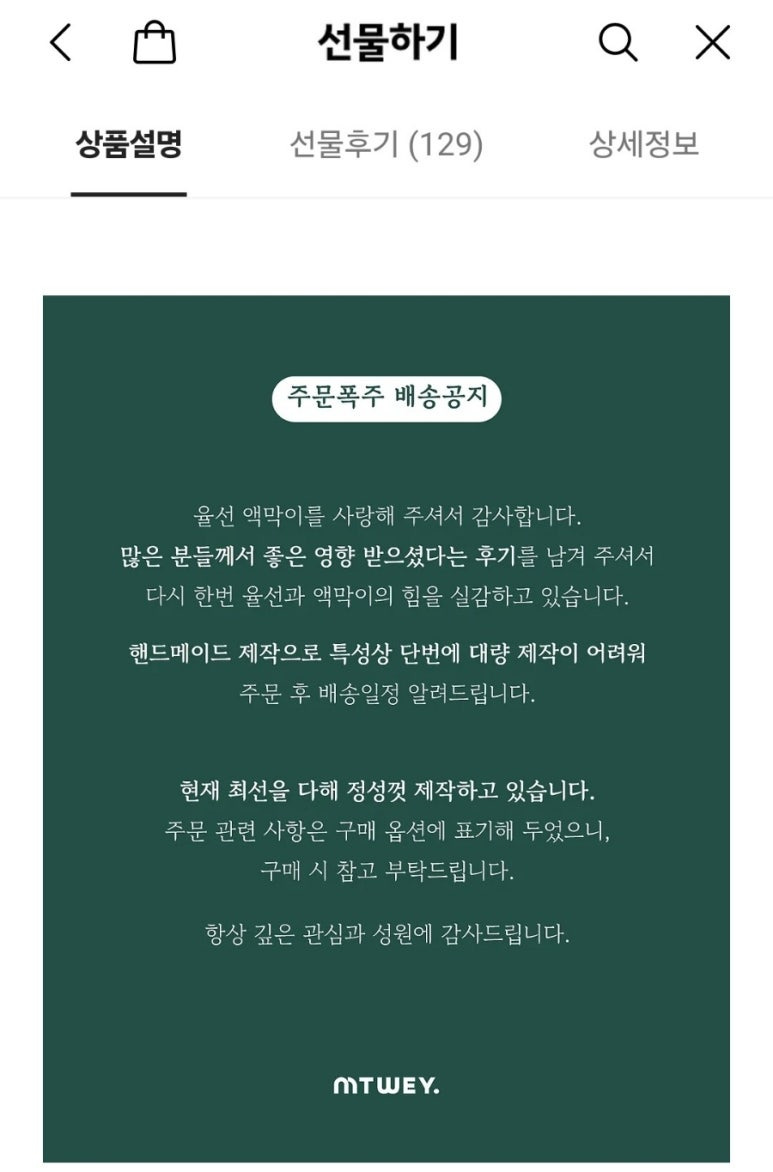 선물하기

상품설명 선물후기 (129) 상세정보

주문폭주 배송공지

율선 액막이를 사랑해 주셔서 감사합니다.
많은 분들께서 좋은 영향 받으셨다는 후기를 남겨 주셔서
다시 한번 율선과 액막이의 힘을 실감하고 있습니다.

핸드메이드 제작으로 특성상 단번에 대량 제작이 어려워
주문 후 배송일정 알려드립니다.

현재 최선을 다해 정성껏 제작하고 있습니다.
주문 관련 사항은 구매 옵션에 표기해 두었으니,
구매 시 참고 부탁드립니다.

항상 깊은 관심과 성원에 감사드립니다.

MTWEY.